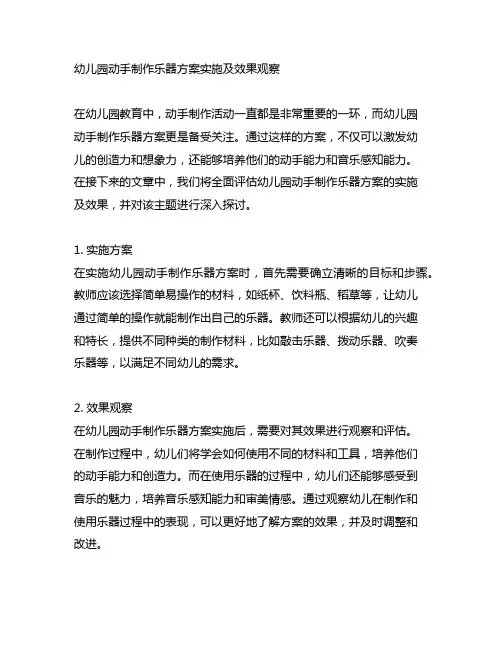 幼儿园动手制作乐器方案实施及效果观察

在幼儿园教育中，动手制作活动一直都是非常重要的一环，而幼儿园动手制作乐器方案更是备受关注。通过这样的方案，不仅可以激发幼儿的创造力和想象力，还能够培养他们的动手能力和音乐感知能力。在接下来的文章中，我们将全面评估幼儿园动手制作乐器方案的实施及效果，并对该主题进行深入探讨。

1. 实施方案
在实施幼儿园动手制作乐器方案时，首先需要确立清晰的目标和步骤。教师应该选择简单易操作的材料，如纸杯、饮料瓶、稻草等，让幼儿通过简单的操作就能制作出自己的乐器。教师还可以根据幼儿的兴趣和特长，提供不同种类的制作材料，比如敲击乐器、拨动乐器、吹奏乐器等，以满足不同幼儿的需求。

2. 效果观察
在幼儿园动手制作乐器方案实施后，需要对其效果进行观察和评估。在制作过程中，幼儿们将学会如何使用不同的材料和工具，培养他们的动手能力和创造力。而在使用乐器的过程中，幼儿们还能够感受到音乐的魅力，培养音乐感知能力和审美情感。通过观察幼儿在制作和使用乐器过程中的表现，可以更好地了解方案的效果，并及时调整和改进。